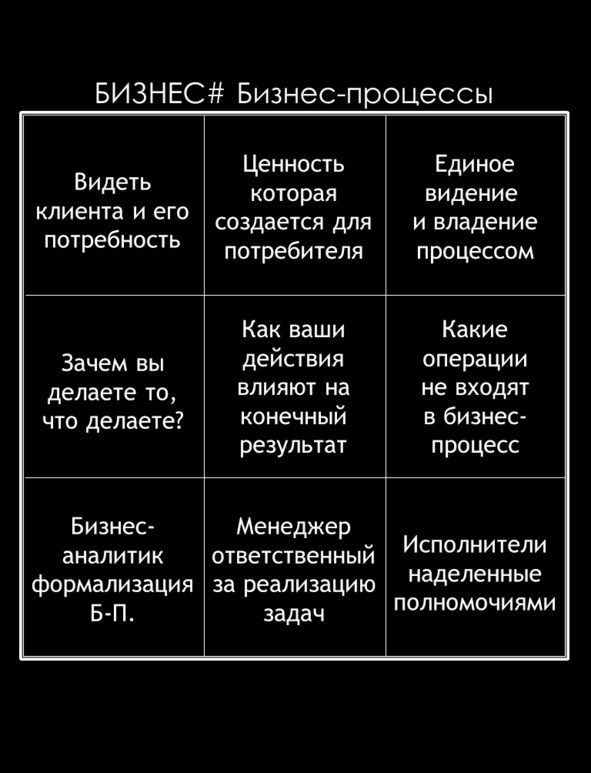 БИЗНЕС# Бизнес-процессы

| | | |
|---|---|---|
| Видеть клиента и его потребность | Ценность которая создается для потребителя | Единое видение и владение процессом |
| Зачем вы делаете то, что делаете? | Как ваши действия влияют на конечный результат | Какие операции не входят в бизнес-процесс |
| Бизнес-аналитик формализация Б-П. | Менеджер ответственный за реализацию задач | Исполнители наделенные полномочиями |